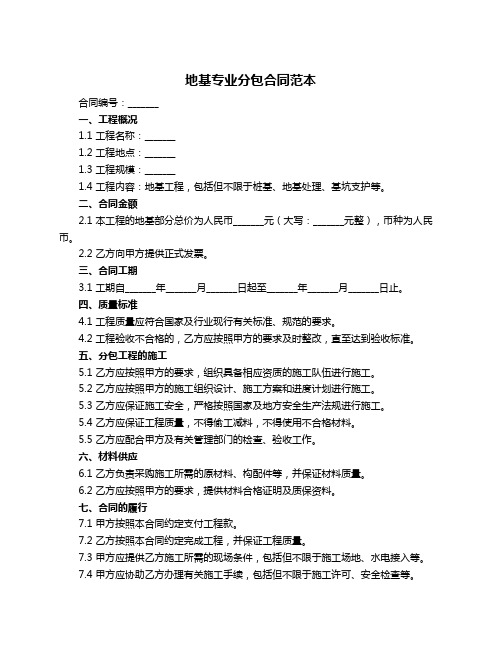 地基专业分包合同范本

合同编号：______

一、工程概况

1.1 工程名称：______

1.2 工程地点：______

1.3 工程规模：______

1.4 工程内容：地基工程，包括但不限于桩基、地基处理、基坑支护等。

二、合同金额

2.1 本工程的地基部分总价为人民币______元（大写：______元整），币种为人民币。

2.2 乙方向甲方提供正式发票。

三、合同工期

3.1 工期自______年______月______日起至______年______月______日止。

四、质量标准

4.1 工程质量应符合国家及行业现行有关标准、规范的要求。

4.2 工程验收不合格的，乙方应按照甲方的要求及时整改，直至达到验收标准。

五、分包工程的施工

5.1 乙方应按照甲方的要求，组织具备相应资质的施工队伍进行施工。

5.2 乙方应按照甲方的施工组织设计、施工方案和进度计划进行施工。

5.3 乙方应保证施工安全，严格按照国家及地方安全生产法规进行施工。

5.4 乙方应保证工程质量，不得偷工减料，不得使用不合格材料。

5.5 乙方应配合甲方及有关管理部门的检查、验收工作。

六、材料供应

6.1 乙方负责采购施工所需的原材料、构配件等，并保证材料质量。

6.2 乙方应按照甲方的要求，提供材料合格证明及质保资料。

七、合同的履行

7.1 甲方按照本合同约定支付工程款。

7.2 乙方按照本合同约定完成工程，并保证工程质量。

7.3 甲方应提供乙方施工所需的现场条件，包括但不限于施工场地、水电接入等。

7.4 甲方应协助乙方办理有关施工手续，包括但不限于施工许可、安全检查等。